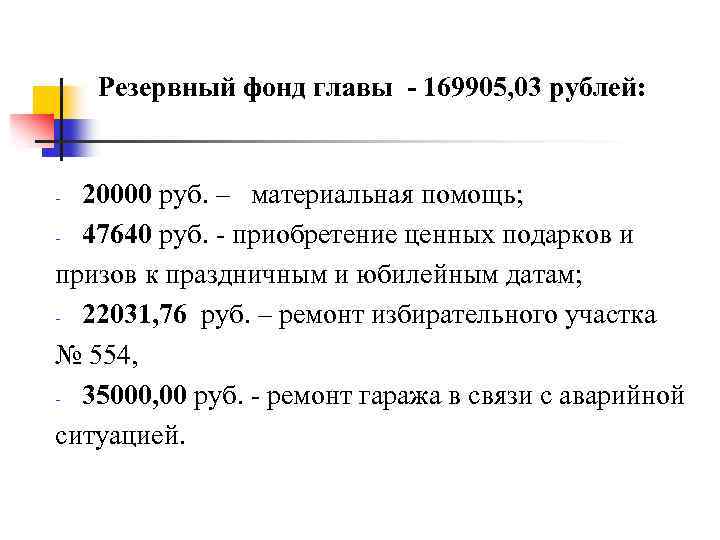 Резервный фонд главы - 169905,03 рублей:

- 20000 руб. – материальная помощь;
- 47640 руб. - приобретение ценных подарков и призов к праздничным и юбилейным датам;
- 22031,76 руб. – ремонт избирательного участка № 554,
- 35000,00 руб. - ремонт гаража в связи с аварийной ситуацией.